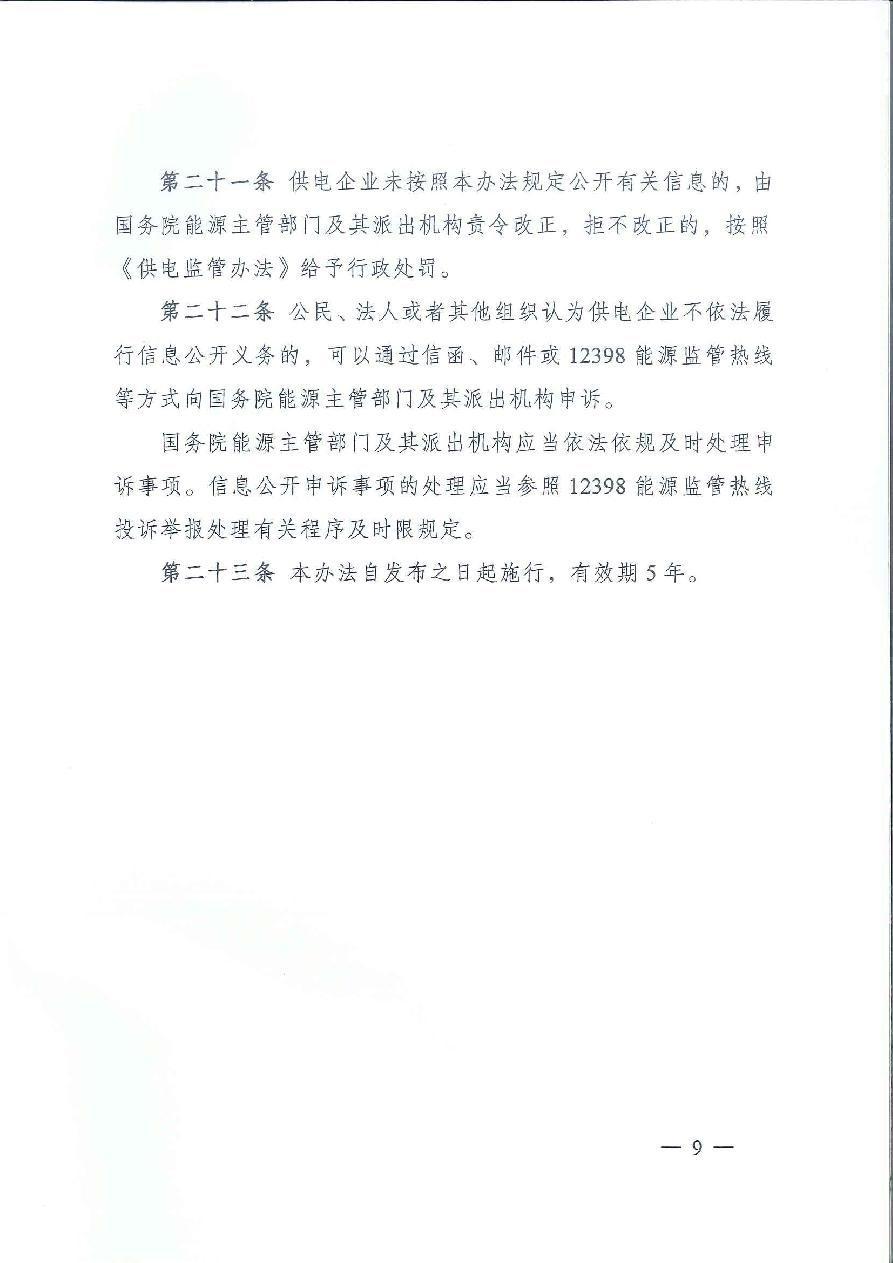 第二十一条 供电企业未按照本办法规定公开有关信息的，由国务院能源主管部门及其派出机构责令改正，拒不改正的，按照《供电监管办法》给予行政处罚。

第二十二条 公民、法人或者其他组织认为供电企业不依法履行信息公开义务的，可以通过信函、邮件或 12398 能源监管热线等方式向国务院能源主管部门及其派出机构申诉。

国务院能源主管部门及其派出机构应当依法依规及时处理申诉事项。信息公开申诉事项的处理应当参照 12398 能源监管热线投诉举报处理有关程序及时限规定。

第二十三条 本办法自发布之日起施行，有效期 5 年。

— 9 —